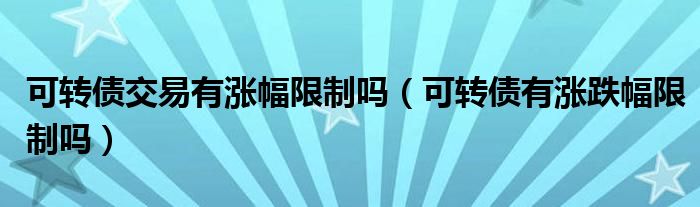 可转债交易有涨幅限制吗（可转债有涨跌幅限制吗）